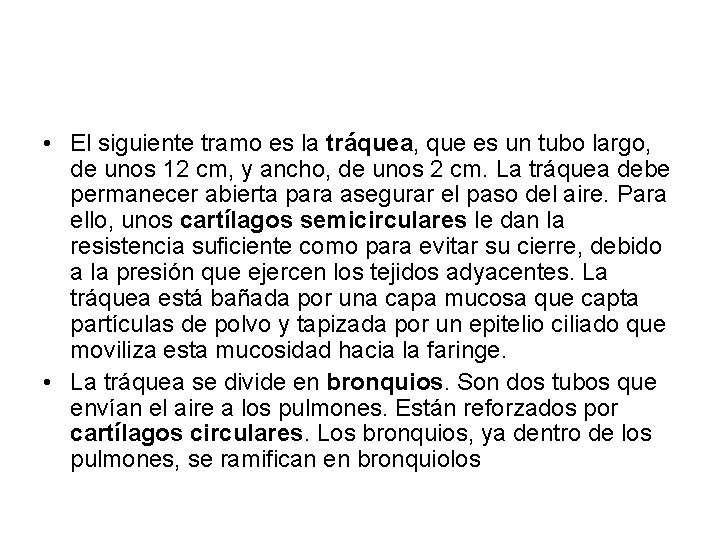 • El siguiente tramo es la tráquea, que es un tubo largo, de unos 12 cm, y ancho, de unos 2 cm. La tráquea debe permanecer abierta para asegurar el paso del aire. Para ello, unos cartílagos semicirculares le dan la resistencia suficiente como para evitar su cierre, debido a la presión que ejercen los tejidos adyacentes. La tráquea está bañada por una capa mucosa que capta partículas de polvo y tapizada por un epitelio ciliado que moviliza esta mucosidad hacia la faringe.

• La tráquea se divide en bronquios. Son dos tubos que envían el aire a los pulmones. Están reforzados por cartílagos circulares. Los bronquios, ya dentro de los pulmones, se ramifican en bronquiolos